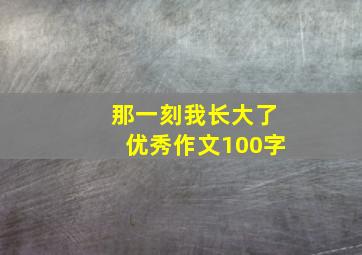 那一刻我长大了
优秀作文100字